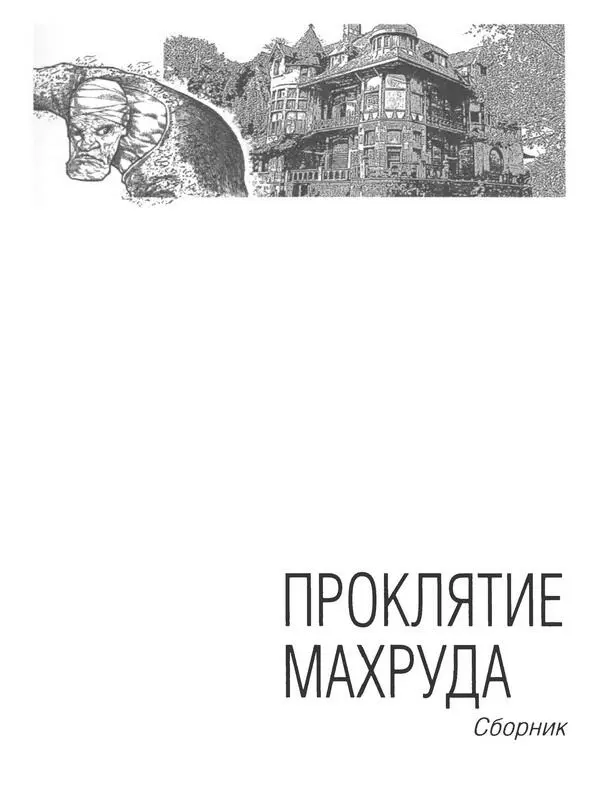 ПРОКЛЯТИЕ МАХРУДА

Сборник